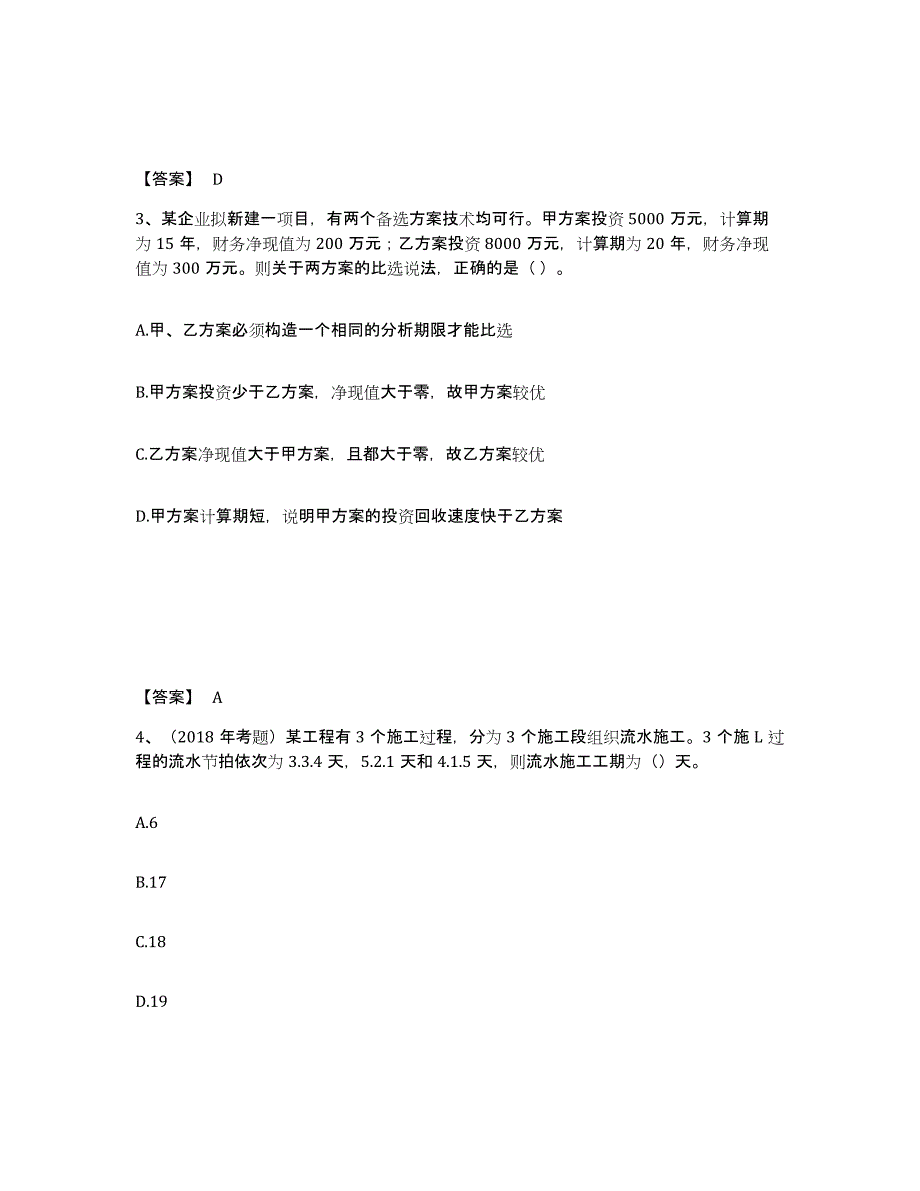 【答案】 D

3、某企业拟新建一项目，有两个备选方案技术均可行。甲方案投资 5000 万元，计算期为 15 年，财务净现值为 200 万元；乙方案投资 8000 万元，计算期为 20 年，财务净现值为 300 万元。则关于两方案的比选说法，正确的是（ ）。

A.甲、乙方案必须构造一个相同的分析期限才能比选

B.甲方案投资少于乙方案，净现值大于零，故甲方案较优

C.乙方案净现值大于甲方案，且都大于零，故乙方案较优

D.甲方案计算期短，说明甲方案的投资回收速度快于乙方案

【答案】 A

4、（2018 年考题）某工程有 3 个施工过程，分为 3 个施工段组织流水施工。3 个施 L 过程的流水节拍依次为 3.3.4 天，5.2.1 天和 4.1.5 天，则流水施工工期为（）天。

A.6

B.17

C.18

D.19